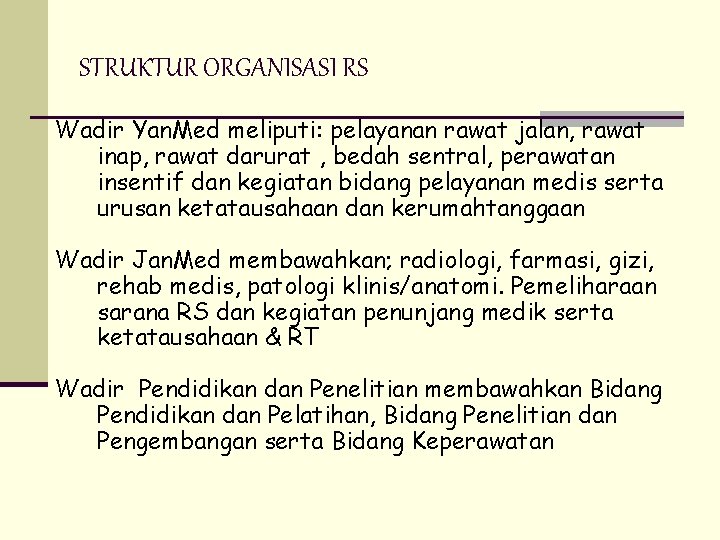 STRUKTUR ORGANISASI RS

Wadir YanMed meliputi: pelayanan rawat jalan, rawat inap, rawat darurat , bedah sentral, perawatan insentif dan kegiatan bidang pelayanan medis serta urusan ketatausahaan dan kerumahtanggaan

Wadir JanMed membawahkan; radiologi, farmasi, gizi, rehab medis, patologi klinis/anatomi. Pemeliharaan sarana RS dan kegiatan penunjang medik serta ketatausahaan & RT

Wadir Pendidikan dan Penelitian membawahkan Bidang Pendidikan dan Pelatihan, Bidang Penelitian dan Pengembangan serta Bidang Keperawatan